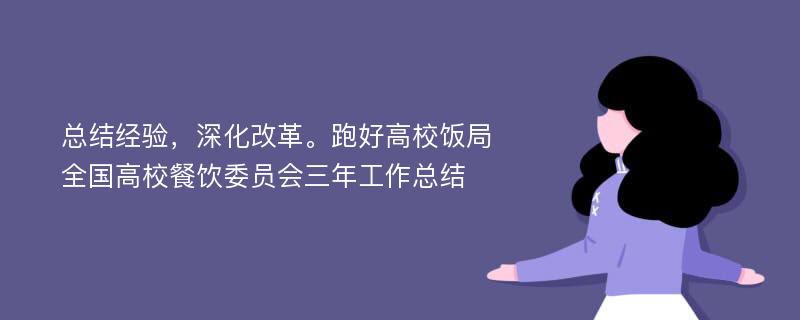 总结经验，深化改革。跑好高校饭局
全国高校餐饮委员会三年工作总结